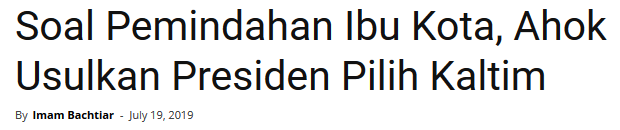 Soal Pemindahan Ibu Kota, Ahok Usulkan Presiden Pilih Kaltim

By Imam Bachtiar - July 19, 2019